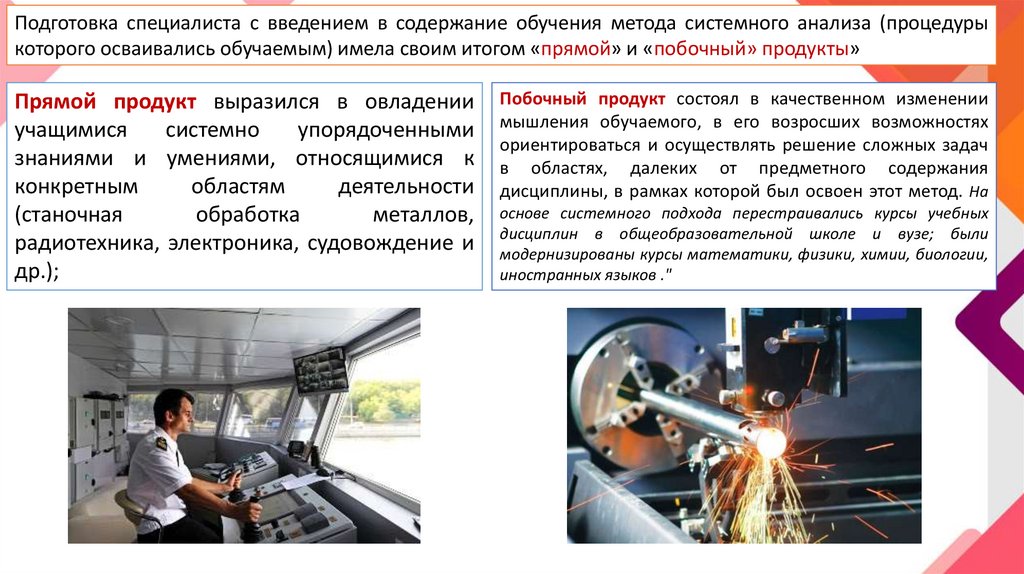 Подготовка специалиста с введением в содержание обучения метода системного анализа (процедуры которого осваивались обучаемым) имела своим итогом «прямой» и «побочный» продукты»

Прямой продукт выразился в овладении учащимися системно упорядоченными знаниями и умениями, относящимися к конкретным областям деятельности (станочная обработка металлов, радиотехника, электроника, судовождение и др.);

Побочный продукт состоял в качественном изменении мышления обучаемого, в его возросших возможностях ориентироваться и осуществлять решение сложных задач в областях, далеких от предметного содержания дисциплины, в рамках которой был освоен этот метод. На основе системного подхода перестраивались курсы учебных дисциплин в общеобразовательной школе и вузе; были модернизированы курсы математики, физики, химии, биологии, иностранных языков ."